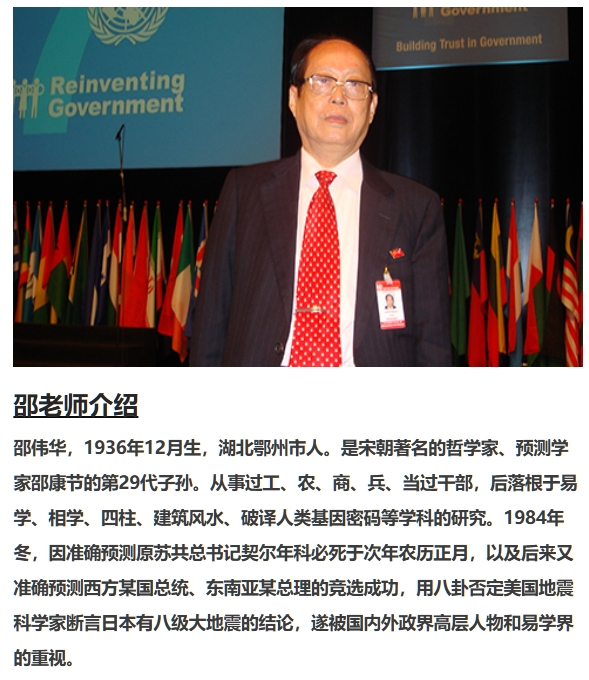 Reinventing Government

Government
Building Trust in Government

邵老师介绍

邵伟华，1936年12月生，湖北鄂州市人。是宋朝著名的哲学家、预测学家邵康节的第29代子孙。从事过工、农、商、兵、当过干部，后落根于易学、相学、四柱、建筑风水、破译人类基因密码等学科的研究。1984年冬，因准确预测原苏共总书记契尔年科必死于次年农历正月，以及后来又准确预测西方某国总统、东南亚某总理的竞选成功，用八卦否定美国地震科学家断言日本有八级大地震的结论，遂被国内外政界高层人物和易学界的重视。